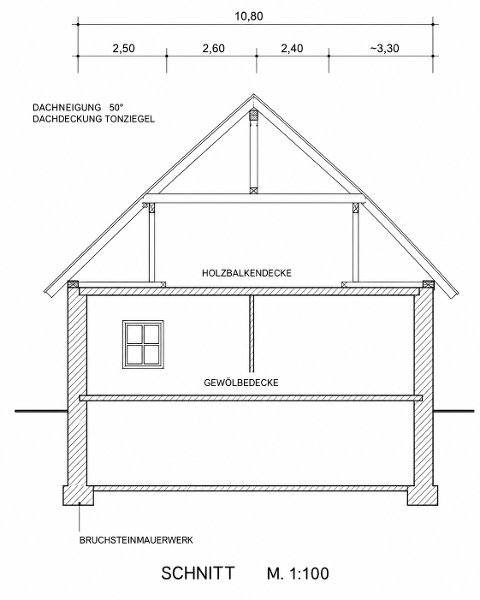 10,80

2,50 2,60 2,40 ~3,30

DACHNEIGUNG 50°
DACHDECKUNG TONZIEGEL

HOLZBALKENDECKE

GEWÖLBEDECKE

BRUCHSTEINMAUERWERK

SCHNITT M. 1:100